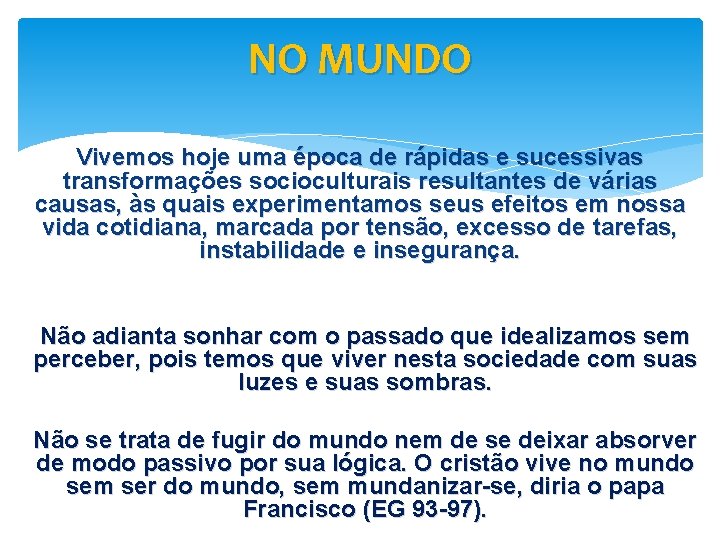 NO MUNDO

Vivemos hoje uma época de rápidas e sucessivas transformações socioculturais resultantes de várias causas, às quais experimentamos seus efeitos em nossa vida cotidiana, marcada por tensão, excesso de tarefas, instabilidade e insegurança.

Não adianta sonhar com o passado que idealizamos sem perceber, pois temos que viver nesta sociedade com suas luzes e suas sombras.

Não se trata de fugir do mundo nem de se deixar absorver de modo passivo por sua lógica. O cristão vive no mundo sem ser do mundo, sem mundanizar-se, diria o papa Francisco (EG 93-97).